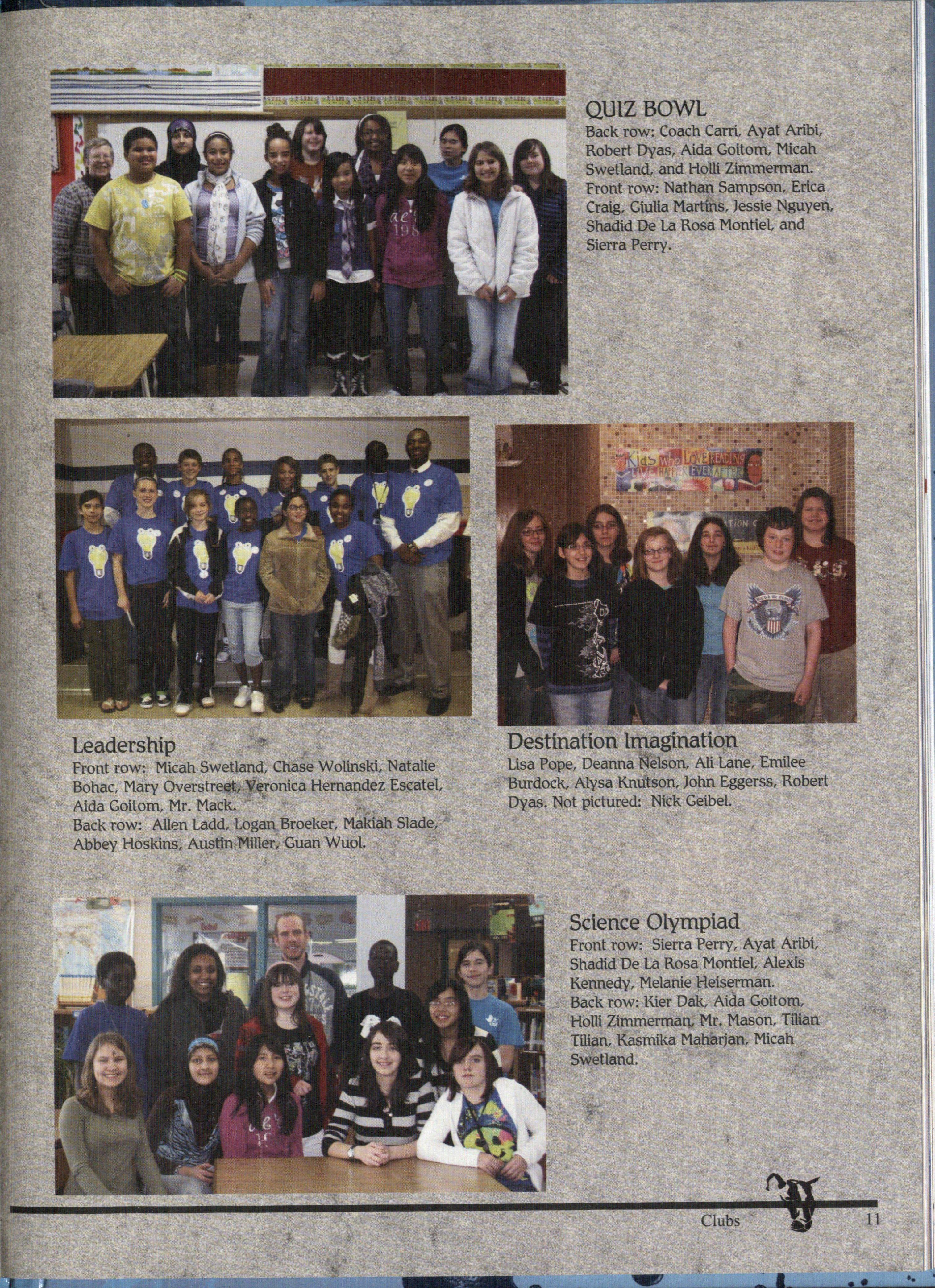 QUIZ BOWL
Back row: Coach Carri, Ayat Aribi, Robert Dyas, Aida Goitom, Micah Swetland, and Holli Zimmerman. Front row: Nathan Sampson, Erica Craig, Giulia Martins, Jessie Nguyen, Shadid De La Rosa Montiel, and Sierra Perry.

Kids who LOVE READING LIVE HAPPIER EVER AFTER

Leadership
Front row: Micah Swetland, Chase Wolinski, Natalie Bohac, Mary Overstreet, Veronica Hernandez Escatel, Aida Goitom, Mr. Mack.
Back row: Allen Ladd, Logan Broeker, Makiah Slade, Abbey Hoskins, Austin Miller, Guan Wuol.

Destination Imagination
Lisa Pope, Deanna Nelson, Ali Lane, Emilee Burdock, Alysa Knutson, John Eggerss, Robert Dyas. Not pictured: Nick Geibel.

Science Olympiad
Front row: Sierra Perry, Ayat Aribi, Shadid De La Rosa Montiel, Alexis Kennedy, Melanie Heiserman.
Back row: Kier Dak, Aida Goitom, Holli Zimmerman, Mr. Mason, Tilian Tilian, Kasmika Maharjan, Micah Swetland.

Clubs 11